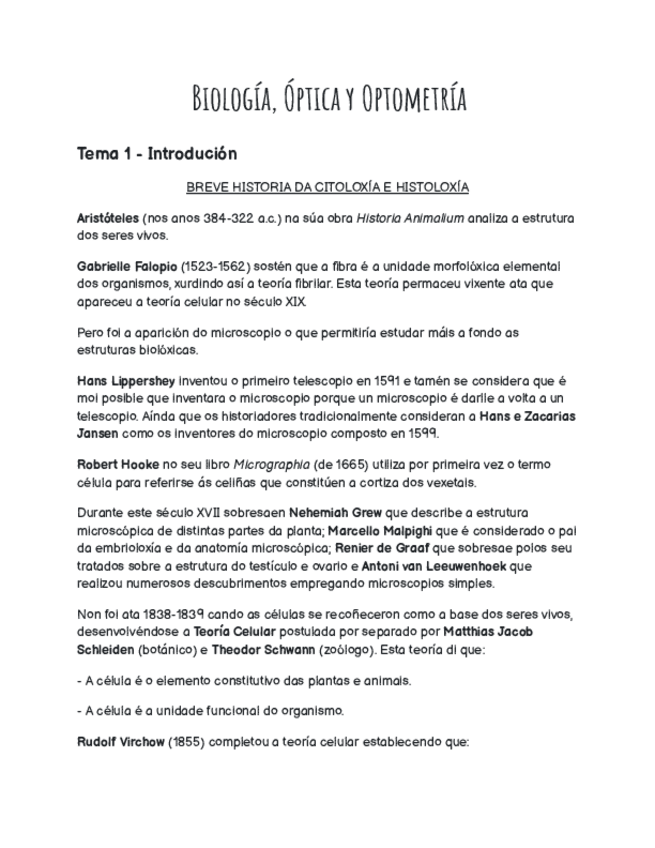 Biología, Óptica y Optometría

Tema 1 - Introdución

BREVE HISTORIA DA CITOLOXÍA E HISTOLOXÍA

Aristóteles (nos anos 384-322 a.c.) na súa obra Historia Animalium analiza a estrutura dos seres vivos.

Gabrielle Falopio (1523-1562) sostén que a fibra é a unidade morfolóxica elemental dos organismos, xurdindo así a teoría fibrilar. Esta teoría permaceu vixente ata que apareceu a teoría celular no século XIX.

Pero foi a aparición do microscopio o que permitiría estudar máis a fondo as estruturas biolóxicas.

Hans Lippershey inventou o primeiro telescopio en 1591 e tamén se considera que é moi posible que inventara o microscopio porque un microscopio é darlle a volta a un telescopio. Aínda que os historiadores tradicionalmente consideran a Hans e Zacarias Jansen como os inventores do microscopio composto en 1599.

Robert Hooke no seu libro Micrographia (de 1665) utiliza por primeira vez o termo célula para referirse ás celiñas que constitúen a cortiza dos vexetais.

Durante este século XVII sobresaen Nehemiah Grew que describe a estrutura microscópica de distintas partes da planta; Marcello Malpighi que é considerado o pai da embrioloxía e da anatomía microscópica; Renier de Graaf que sobresae polos seu tratados sobre a estrutura do testículo e ovario e Antoni van Leeuwenhoek que realizou numerosos descubrimentos empregando microscopios simples.

Non foi ata 1838-1839 cando as células se recoñeceron como a base dos seres vivos, desenvolvéndose a Teoría Celular postulada por separado por Matthias Jacob Schleiden (botánico) e Theodor Schwann (zoólogo). Esta teoría di que:

- A célula é o elemento constitutivo das plantas e animais.

- A célula é a unidade funcional do organismo.

Rudolf Virchow (1855) completou a teoría celular establecendo que: